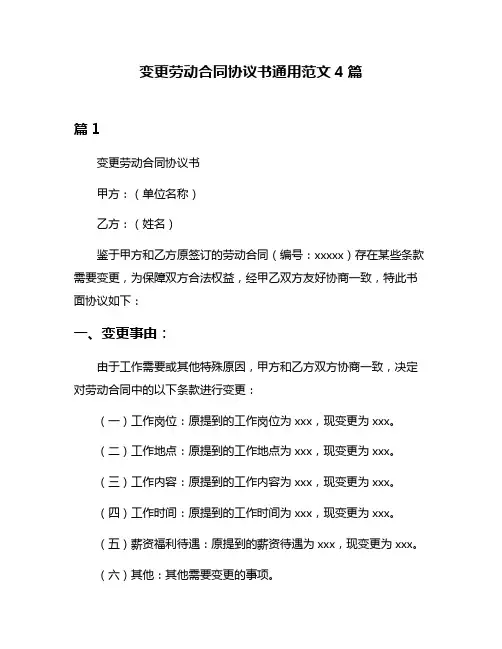 变更劳动合同协议书通用范文 4 篇

篇 1

变更劳动合同协议书

甲方：（单位名称）

乙方：（姓名）

鉴于甲方和乙方原签订的劳动合同（编号：xxxxx）存在某些条款需要变更，为保障双方合法权益，经甲乙双方友好协商一致，特此书面协议如下：

一、变更事由：

由于工作需要或其他特殊原因，甲方和乙方双方协商一致，决定对劳动合同中的以下条款进行变更：

（一）工作岗位：原提到的工作岗位为 xxx，现变更为 xxx。

（二）工作地点：原提到的工作地点为 xxx，现变更为 xxx。

（三）工作内容：原提到的工作内容为 xxx，现变更为 xxx。

（四）工作时间：原提到的工作时间为 xxx，现变更为 xxx。

（五）薪资福利待遇：原提到的薪资待遇为 xxx，现变更为 xxx。

（六）其他：其他需要变更的事项。